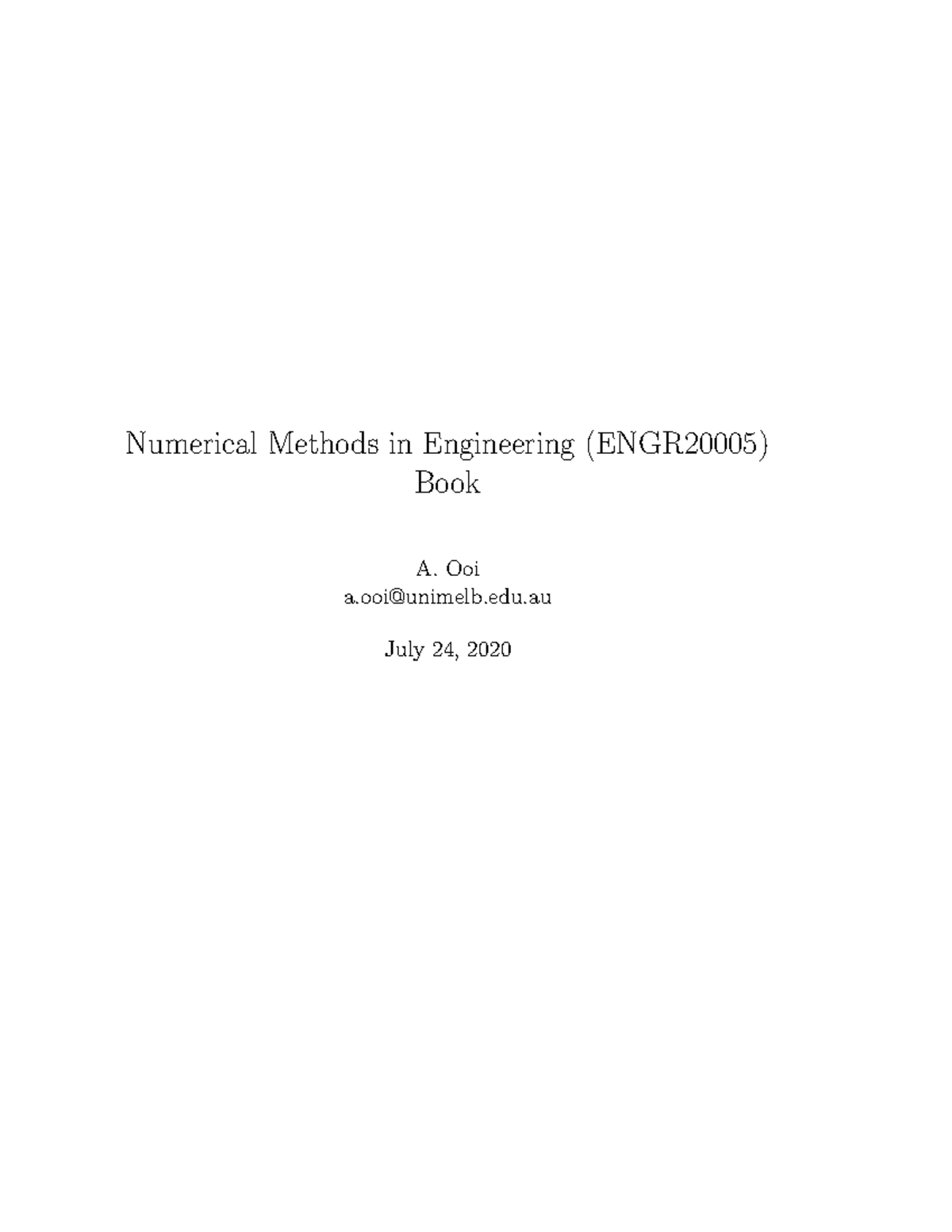 Numerical Methods in Engineering (ENGR20005)
Book

A. Ooi
a.ooi@unimelb.edu.au

July 24, 2020